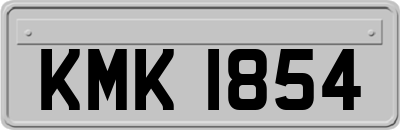 KMK 1854